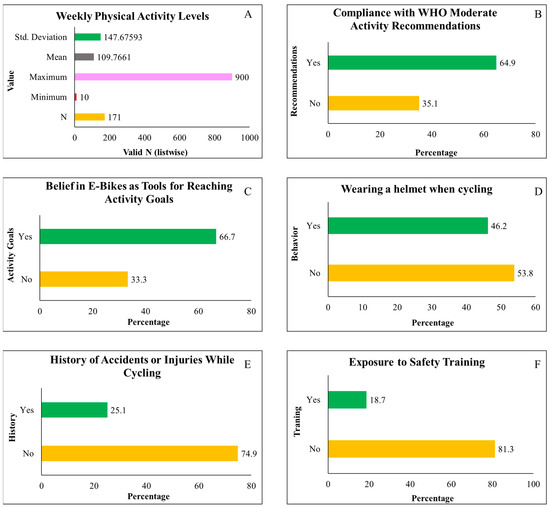 Weekly Physical Activity Levels
A

Value

Std. Deviation 147.67593
Mean 109.7661
Maximum 900
Minimum 10
N 171

0 200 400 600 800 1000
Valid N (listwise)

Compliance with WHO Moderate Activity Recommendations
B

Recommendations

Yes 64.9
No 35.1

0 20 40 60 80
Percentage

Belief in E-Bikes as Tools for Reaching Activity Goals
C

Activity Goals

Yes 66.7
No 33.3

0 20 40 60 80
Percentage

Wearing a helmet when cycling
D

Behavior

Yes 46.2
No 53.8

0 10 20 30 40 50 60
Percentage

History of Accidents or Injuries While Cycling
E

History

Yes 25.1
No 74.9

0 20 40 60 80
Percentage

Exposure to Safety Training
F

Traning

Yes 18.7
No 81.3

0 20 40 60 80 100
Percentage